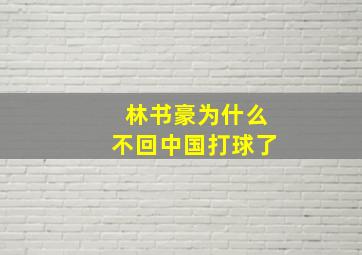 林书豪为什么
不回中国打球了